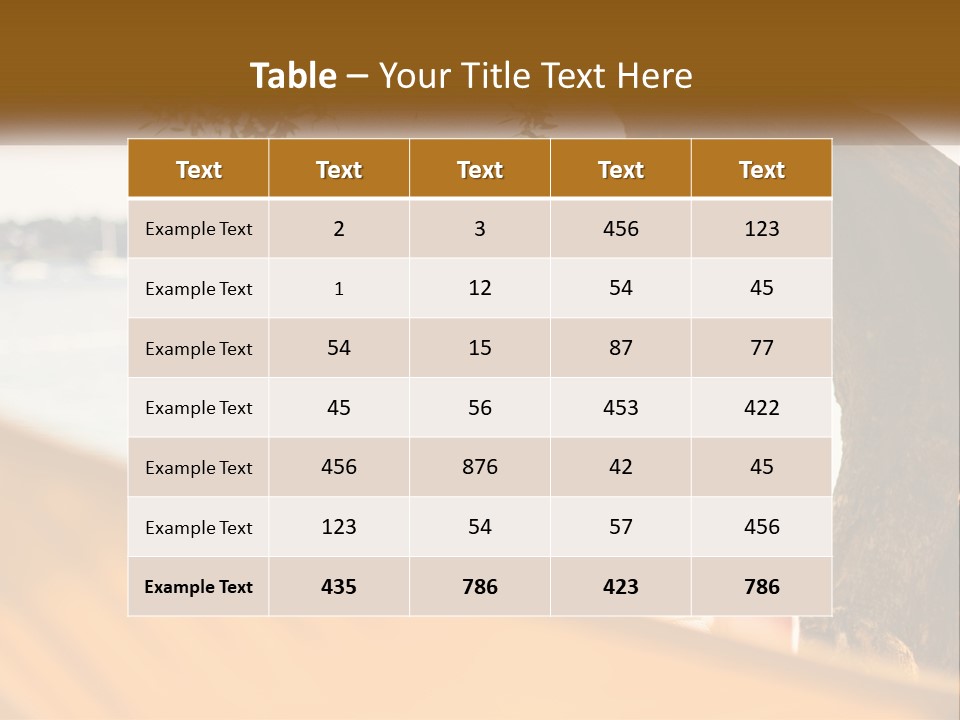 Table – Your Title Text Here

| Text | Text | Text | Text | Text |
|---|---|---|---|---|
| Example Text | 2 | 3 | 456 | 123 |
| Example Text | 1 | 12 | 54 | 45 |
| Example Text | 54 | 15 | 87 | 77 |
| Example Text | 45 | 56 | 453 | 422 |
| Example Text | 456 | 876 | 42 | 45 |
| Example Text | 123 | 54 | 57 | 456 |
| Example Text | 435 | 786 | 423 | 786 |